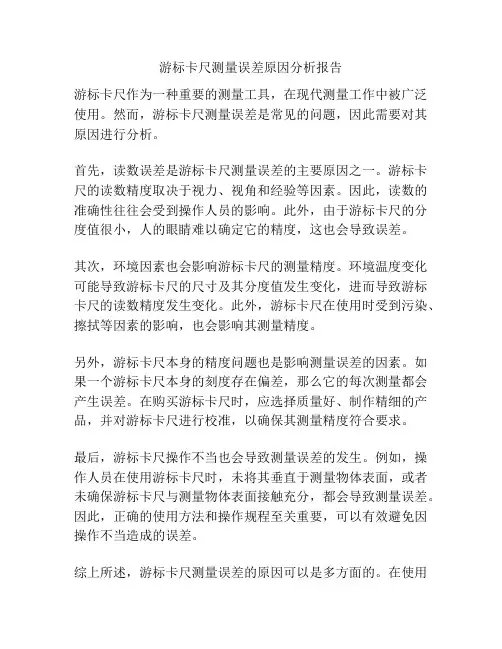 游标卡尺测量误差原因分析报告

游标卡尺作为一种重要的测量工具，在现代测量工作中被广泛使用。然而，游标卡尺测量误差是常见的问题，因此需要对其原因进行分析。

首先，读数误差是游标卡尺测量误差的主要原因之一。游标卡尺的读数精度取决于视力、视角和经验等因素。因此，读数的准确性往往会受到操作人员的影响。此外，由于游标卡尺的分度值很小，人的眼睛难以确定它的精度，这也会导致误差。

其次，环境因素也会影响游标卡尺的测量精度。环境温度变化可能导致游标卡尺的尺寸及其分度值发生变化，进而导致游标卡尺的读数精度发生变化。此外，游标卡尺在使用时受到污染、擦拭等因素的影响，也会影响其测量精度。

另外，游标卡尺本身的精度问题也是影响测量误差的因素。如果一个游标卡尺本身的刻度存在偏差，那么它的每次测量都会产生误差。在购买游标卡尺时，应选择质量好、制作精细的产品，并对游标卡尺进行校准，以确保其测量精度符合要求。

最后，游标卡尺操作不当也会导致测量误差的发生。例如，操作人员在使用游标卡尺时，未将其垂直于测量物体表面，或者未确保游标卡尺与测量物体表面接触充分，都会导致测量误差。因此，正确的使用方法和操作规程至关重要，可以有效避免因操作不当造成的误差。

综上所述，游标卡尺测量误差的原因可以是多方面的。在使用